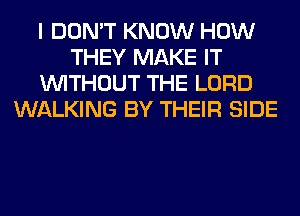 I DON'T KNOW HOW
THEY MAKE IT
WITHOUT THE LORD
WALKING BY THEIR SIDE